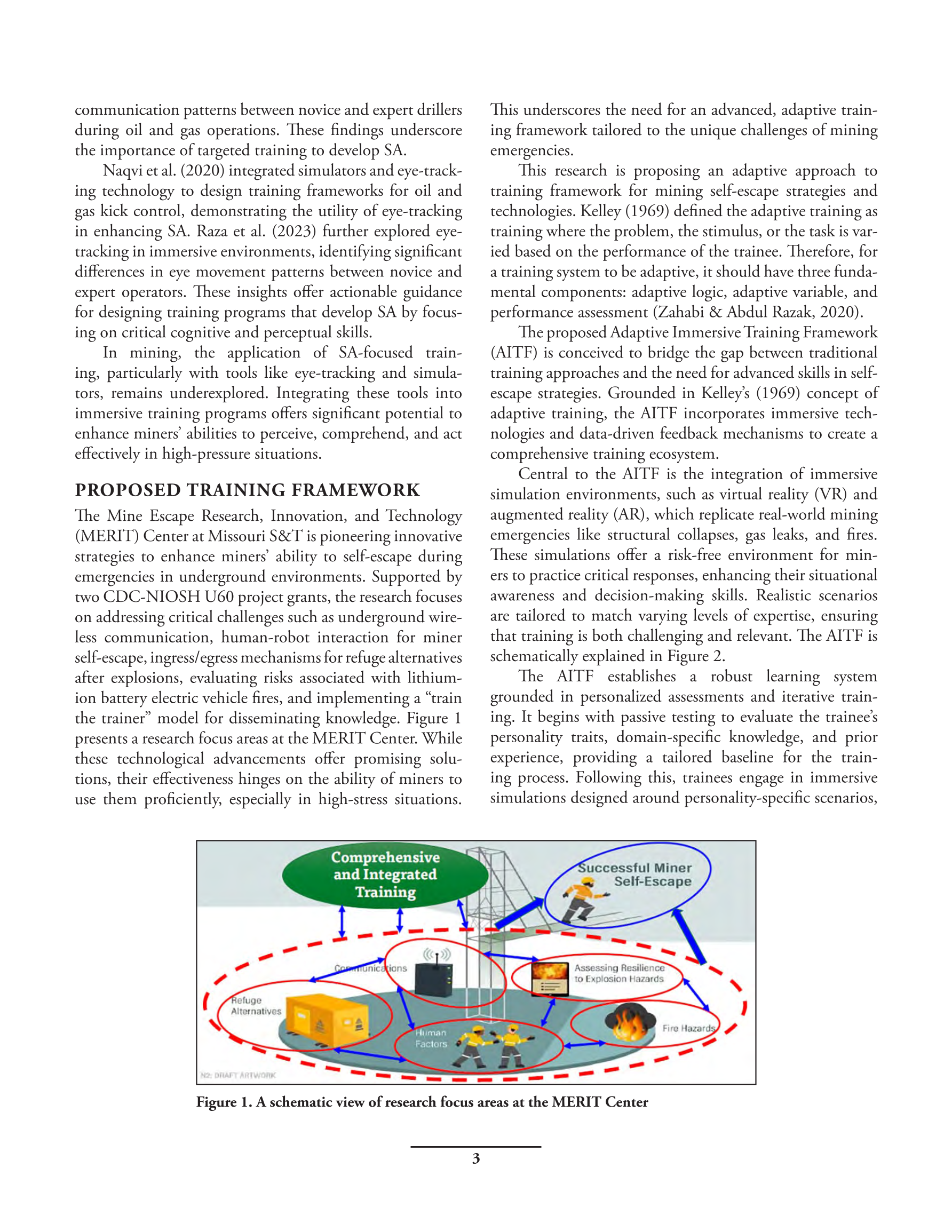 communication patterns between novice and expert drillers during oil and gas operations. These findings underscore the importance of targeted training to develop SA.

Naqvi et al. (2020) integrated simulators and eye-tracking technology to design training frameworks for oil and gas kick control, demonstrating the utility of eye-tracking in enhancing SA. Raza et al. (2023) further explored eye-tracking in immersive environments, identifying significant differences in eye movement patterns between novice and expert operators. These insights offer actionable guidance for designing training programs that develop SA by focusing on critical cognitive and perceptual skills.

In mining, the application of SA-focused training, particularly with tools like eye-tracking and simulators, remains underexplored. Integrating these tools into immersive training programs offers significant potential to enhance miners' abilities to perceive, comprehend, and act effectively in high-pressure situations.

PROPOSED TRAINING FRAMEWORK

The Mine Escape Research, Innovation, and Technology (MERIT) Center at Missouri S&T is pioneering innovative strategies to enhance miners' ability to self-escape during emergencies in underground environments. Supported by two CDC-NIOSH U60 project grants, the research focuses on addressing critical challenges such as underground wireless communication, human-robot interaction for miner self-escape, ingress/egress mechanisms for refuge alternatives after explosions, evaluating risks associated with lithium-ion battery electric vehicle fires, and implementing a "train the trainer" model for disseminating knowledge. Figure 1 presents a research focus areas at the MERIT Center. While these technological advancements offer promising solutions, their effectiveness hinges on the ability of miners to use them proficiently, especially in high-stress situations. This underscores the need for an advanced, adaptive training framework tailored to the unique challenges of mining emergencies.

This research is proposing an adaptive approach to training framework for mining self-escape strategies and technologies. Kelley (1969) defined the adaptive training as training where the problem, the stimulus, or the task is varied based on the performance of the trainee. Therefore, for a training system to be adaptive, it should have three fundamental components: adaptive logic, adaptive variable, and performance assessment (Zahabi & Abdul Razak, 2020).

The proposed Adaptive Immersive Training Framework (AITF) is conceived to bridge the gap between traditional training approaches and the need for advanced skills in self-escape strategies. Grounded in Kelley's (1969) concept of adaptive training, the AITF incorporates immersive technologies and data-driven feedback mechanisms to create a comprehensive training ecosystem.

Central to the AITF is the integration of immersive simulation environments, such as virtual reality (VR) and augmented reality (AR), which replicate real-world mining emergencies like structural collapses, gas leaks, and fires. These simulations offer a risk-free environment for miners to practice critical responses, enhancing their situational awareness and decision-making skills. Realistic scenarios are tailored to match varying levels of expertise, ensuring that training is both challenging and relevant. The AITF is schematically explained in Figure 2.

The AITF establishes a robust learning system grounded in personalized assessments and iterative training. It begins with passive testing to evaluate the trainee's personality traits, domain-specific knowledge, and prior experience, providing a tailored baseline for the training process. Following this, trainees engage in immersive simulations designed around personality-specific scenarios,

Comprehensive and Integrated Training
Successful Miner Self-Escape
Communications
Assessing Resilience to Explosion Hazards
Refuge Alternatives
Human Factors
Fire Hazards
N2: DRAFT ARTWORK

Figure 1. A schematic view of research focus areas at the MERIT Center

3